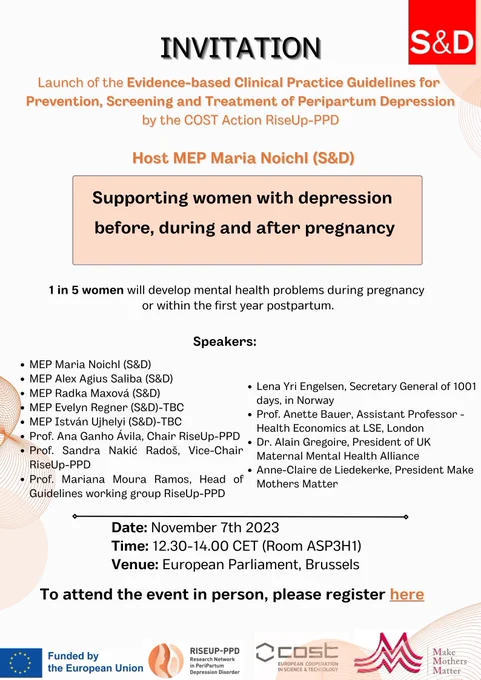 S&D

INVITATION

Launch of the Evidence-based Clinical Practice Guidelines for Prevention, Screening and Treatment of Peripartum Depression by the COST Action RiseUp-PPD

Host MEP Maria Noichl (S&D)

Supporting women with depression before, during and after pregnancy

1 in 5 women will develop mental health problems during pregnancy or within the first year postpartum.

Speakers:

- MEP Maria Noichl (S&D)
- MEP Alex Agius Saliba (S&D)
- MEP Radka Maxová (S&D)
- MEP Evelyn Regner (S&D)-TBC
- MEP István Ujhelyi (S&D)-TBC
- Prof. Ana Ganho Ávila, Chair RiseUp-PPD
- Prof. Sandra Nakić Radoš, Vice-Chair RiseUp-PPD
- Prof. Mariana Moura Ramos, Head of Guidelines working group RiseUp-PPD

- Lena Yri Engelsen, Secretary General of 1001 days, in Norway
- Prof. Anette Bauer, Assistant Professor - Health Economics at LSE, London
- Dr. Alain Gregoire, President of UK Maternal Mental Health Alliance
- Anne-Claire de Liedekerke, President Make Mothers Matter

Date: November 7th 2023
Time: 12.30-14.00 CET (Room ASP3H1)
Venue: European Parliament, Brussels

To attend the event in person, please register here

Funded by the European Union

RISEUP-PPD Research Network in PeriPartum Depression Disorder

cost EUROPEAN COOPERATION IN SCIENCE & TECHNOLOGY

Make Mothers Matter